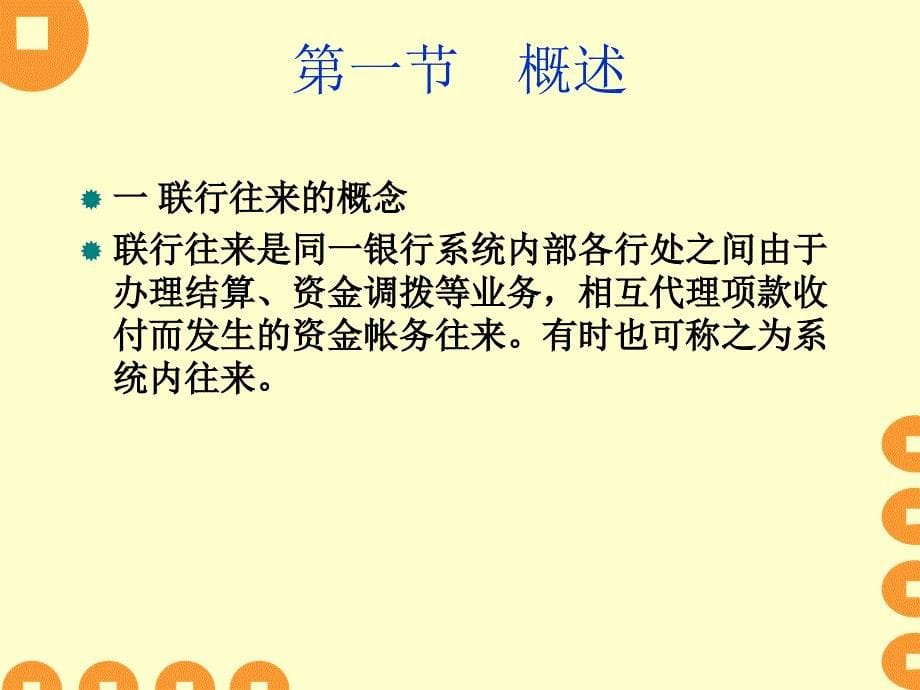 第一节　概述

一 联行往来的概念

联行往来是同一银行系统内部各行处之间由于办理结算、资金调拨等业务，相互代理项款收付而发生的资金帐务往来。有时也可称之为系统内往来。